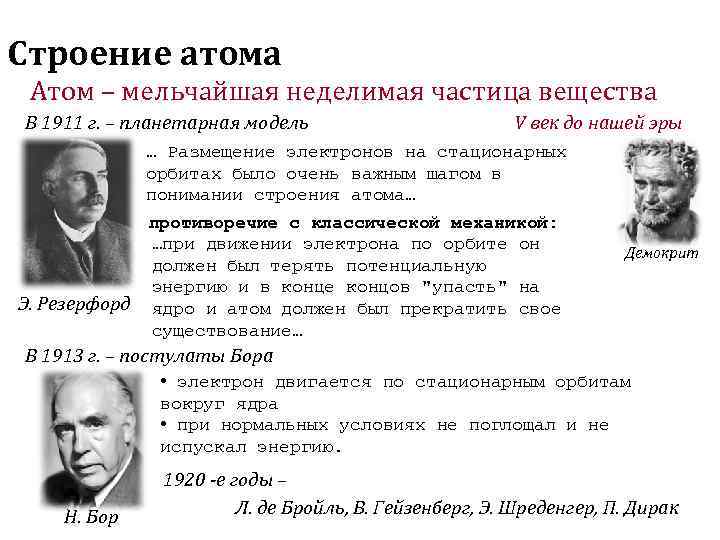 Строение атома

Атом – мельчайшая неделимая частица вещества

В 1911 г. – планетарная модель

V век до нашей эры

… Размещение электронов на стационарных орбитах было очень важным шагом в понимании строения атома…

противоречие с классической механикой:
…при движении электрона по орбите он должен был терять потенциальную энергию и в конце концов "упасть" на ядро и атом должен был прекратить свое существование…

Демокрит

Э. Резерфорд

В 1913 г. – постулаты Бора

• электрон двигается по стационарным орбитам вокруг ядра
• при нормальных условиях не поглощал и не испускал энергию.

1920 -е годы –

Л. де Бройль, В. Гейзенберг, Э. Шреденгер, П. Дирак

Н. Бор